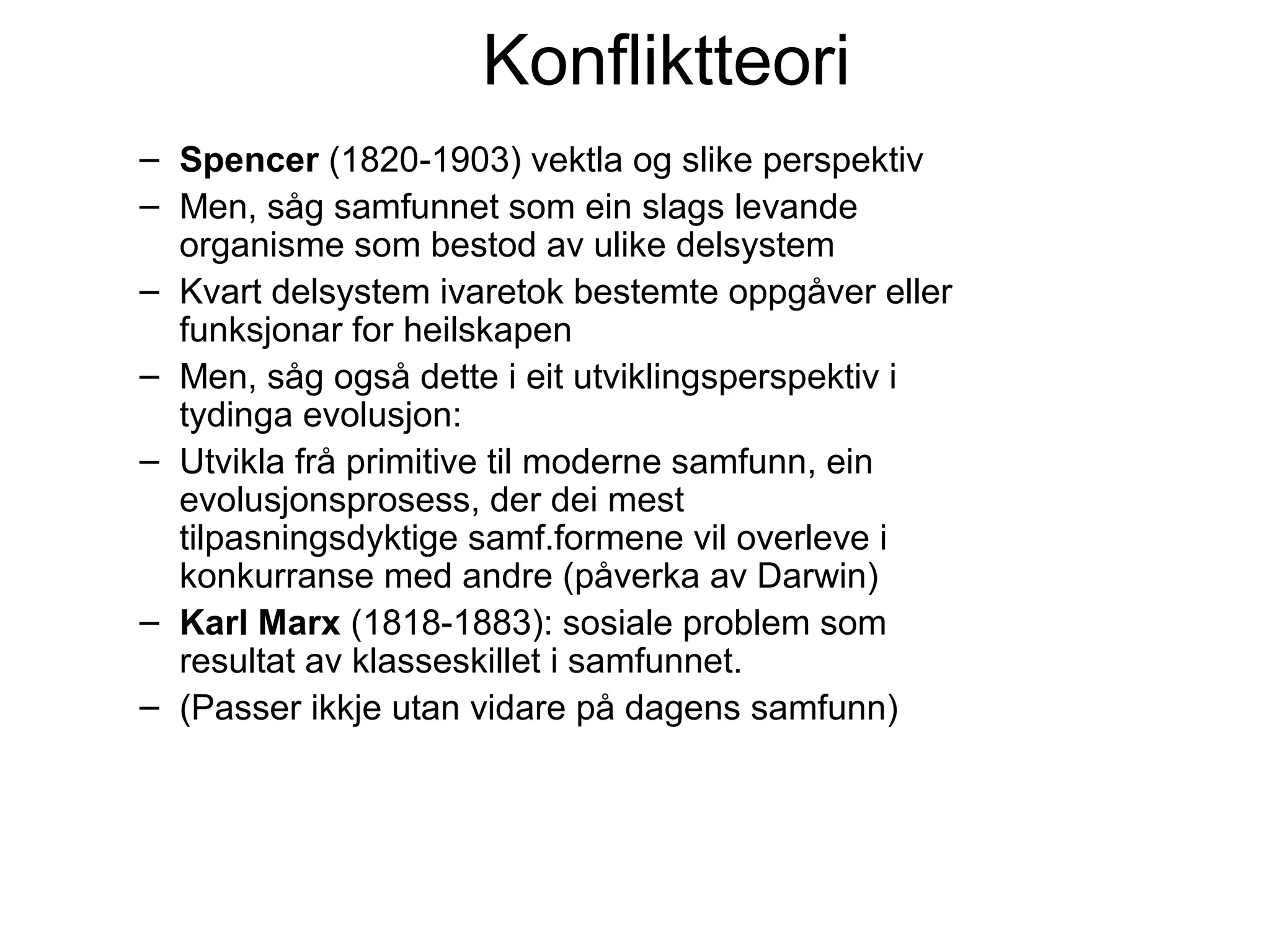 Konfliktteori

– Spencer (1820-1903) vektla og slike perspektiv
– Men, såg samfunnet som ein slags levande organisme som bestod av ulike delsystem
– Kvart delsystem ivaretok bestemte oppgåver eller funksjonar for heilskapen
– Men, såg også dette i eit utviklingsperspektiv i tydinga evolusjon:
– Utvikla frå primitive til moderne samfunn, ein evolusjonsprosess, der dei mest tilpasningsdyktige samf.formene vil overleve i konkurranse med andre (påverka av Darwin)
– Karl Marx (1818-1883): sosiale problem som resultat av klasseskillet i samfunnet.
– (Passer ikkje utan vidare på dagens samfunn)